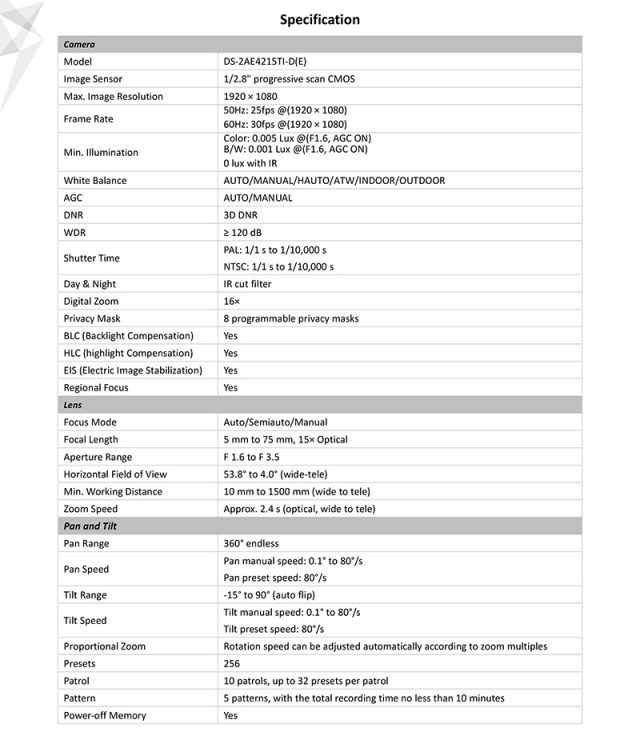 Specification

| Camera | |
|---|---|
| Model | DS-2AE4215TI-D(E) |
| Image Sensor | 1/2.8" progressive scan CMOS |
| Max. Image Resolution | 1920 × 1080 |
| Frame Rate | 50Hz: 25fps @(1920 × 1080) 60Hz: 30fps @(1920 × 1080) |
| Min. Illumination | Color: 0.005 Lux @(F1.6, AGC ON) B/W: 0.001 Lux @(F1.6, AGC ON) 0 lux with IR |
| White Balance | AUTO/MANUAL/HAUTO/ATW/INDOOR/OUTDOOR |
| AGC | AUTO/MANUAL |
| DNR | 3D DNR |
| WDR | ≥ 120 dB |
| Shutter Time | PAL: 1/1 s to 1/10,000 s NTSC: 1/1 s to 1/10,000 s |
| Day & Night | IR cut filter |
| Digital Zoom | 16× |
| Privacy Mask | 8 programmable privacy masks |
| BLC (Backlight Compensation) | Yes |
| HLC (highlight Compensation) | Yes |
| EIS (Electric Image Stabilization) | Yes |
| Regional Focus | Yes |
| Lens | |
| Focus Mode | Auto/Semiauto/Manual |
| Focal Length | 5 mm to 75 mm, 15× Optical |
| Aperture Range | F 1.6 to F 3.5 |
| Horizontal Field of View | 53.8° to 4.0° (wide-tele) |
| Min. Working Distance | 10 mm to 1500 mm (wide to tele) |
| Zoom Speed | Approx. 2.4 s (optical, wide to tele) |
| Pan and Tilt | |
| Pan Range | 360° endless |
| Pan Speed | Pan manual speed: 0.1° to 80°/s Pan preset speed: 80°/s |
| Tilt Range | -15° to 90° (auto flip) |
| Tilt Speed | Tilt manual speed: 0.1° to 80°/s Tilt preset speed: 80°/s |
| Proportional Zoom | Rotation speed can be adjusted automatically according to zoom multiples |
| Presets | 256 |
| Patrol | 10 patrols, up to 32 presets per patrol |
| Pattern | 5 patterns, with the total recording time no less than 10 minutes |
| Power-off Memory | Yes |